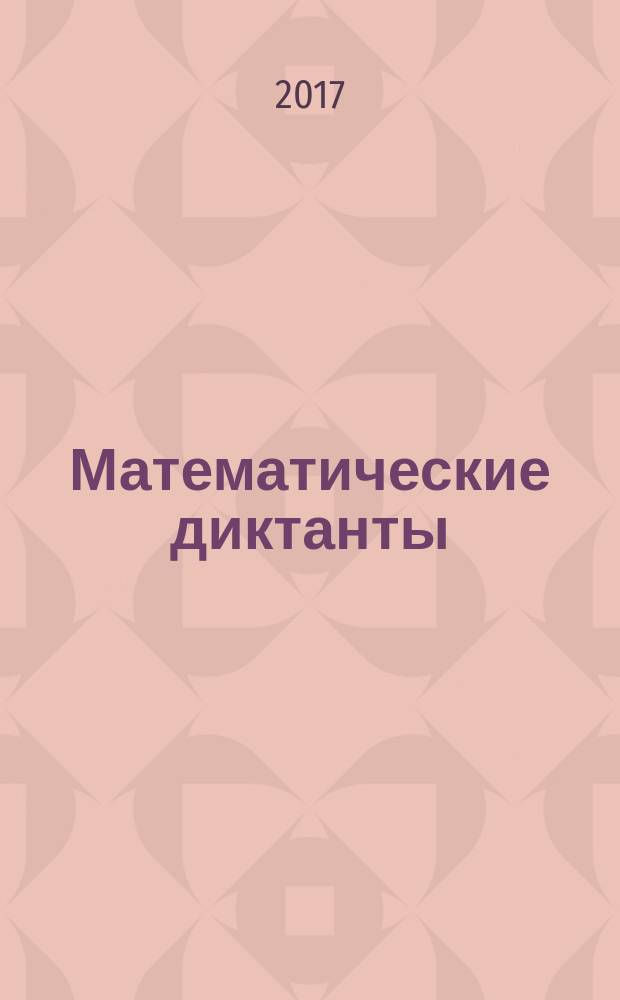 2017

Математические диктанты